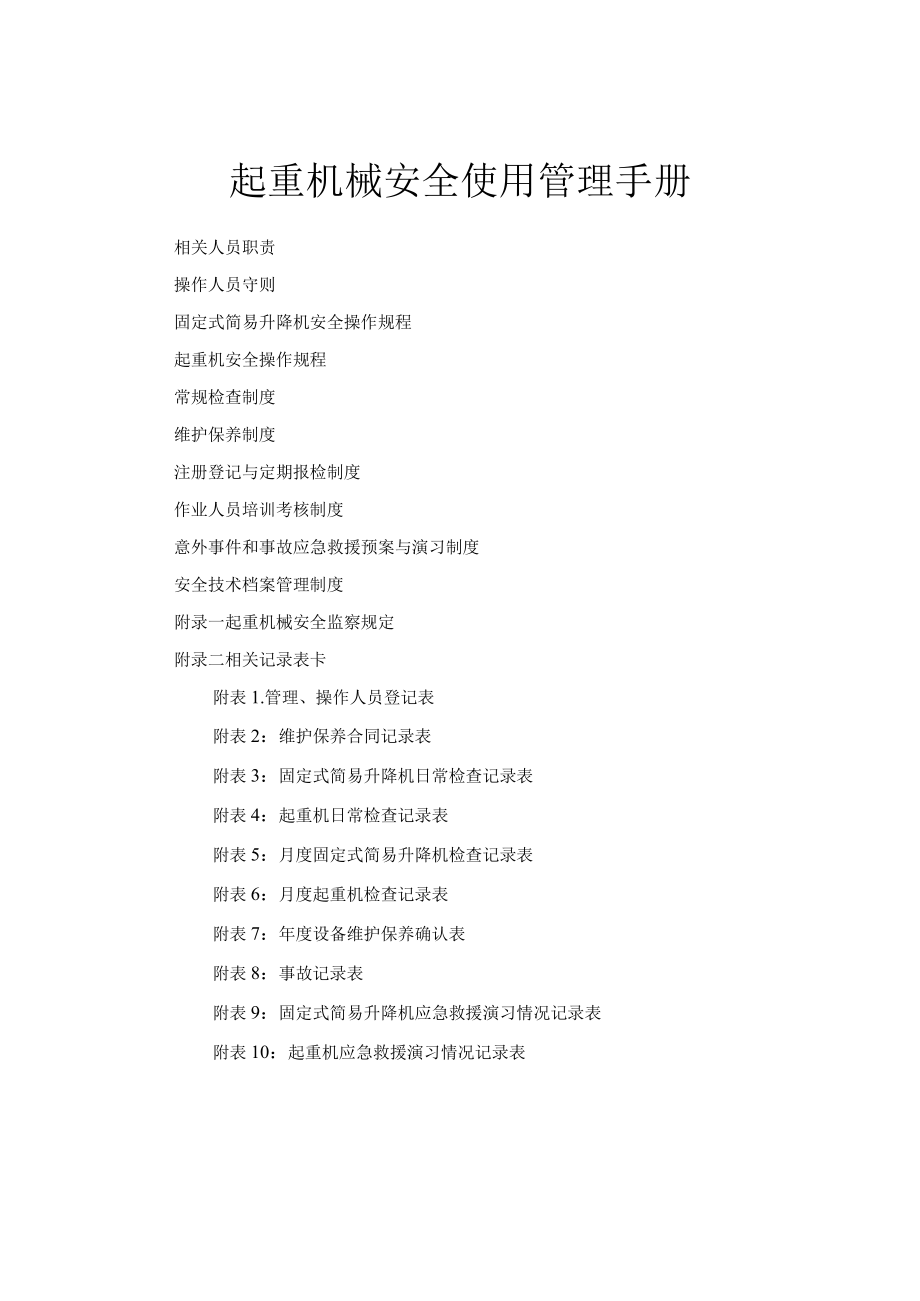 起重机械安全使用管理手册

相关人员职责

操作人员守则

固定式简易升降机安全操作规程

起重机安全操作规程

常规检查制度

维护保养制度

注册登记与定期报检制度

作业人员培训考核制度

意外事件和事故应急救援预案与演习制度

安全技术档案管理制度

附录一起重机械安全监察规定

附录二相关记录表卡

附表 1.管理、操作人员登记表

附表 2：维护保养合同记录表

附表 3：固定式简易升降机日常检查记录表

附表 4：起重机日常检查记录表

附表 5：月度固定式简易升降机检查记录表

附表 6：月度起重机检查记录表

附表 7：年度设备维护保养确认表

附表 8：事故记录表

附表 9：固定式简易升降机应急救援演习情况记录表

附表 10：起重机应急救援演习情况记录表